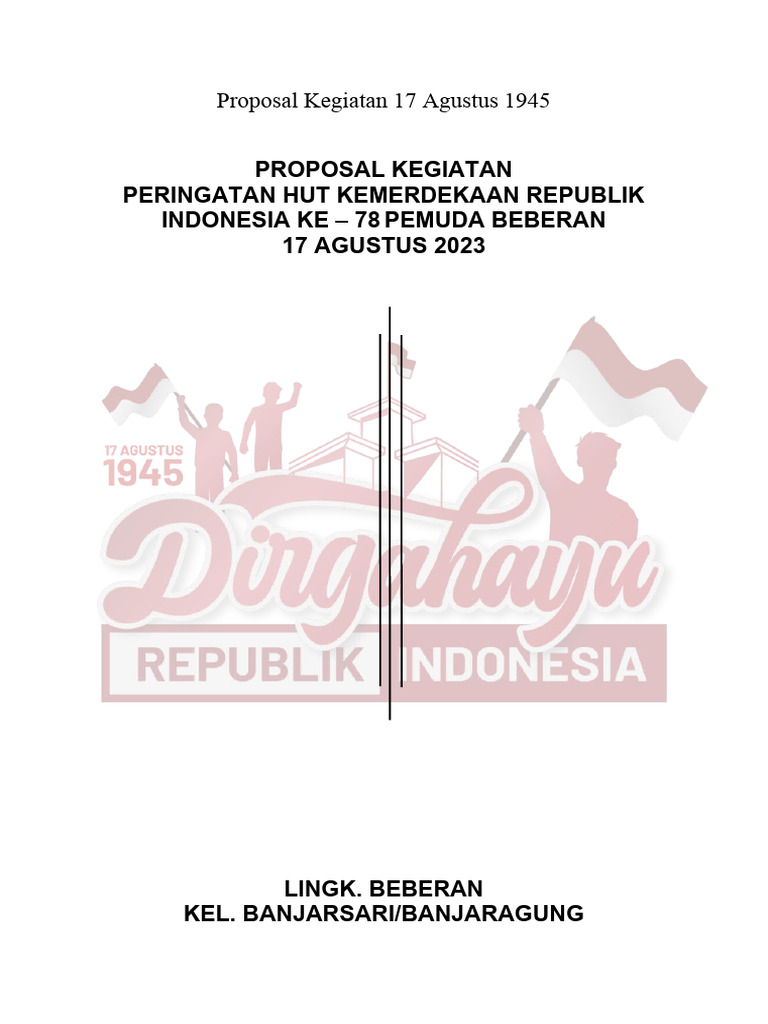 Proposal Kegiatan 17 Agustus 1945

PROPOSAL KEGIATAN
PERINGATAN HUT KEMERDEKAAN REPUBLIK
INDONESIA KE – 78 PEMUDA BEBERAN
17 AGUSTUS 2023

17 AGUSTUS
1945

Dirgahayu

REPUBLIK INDONESIA

LINGK. BEBERAN
KEL. BANJARSARI/BANJARAGUNG